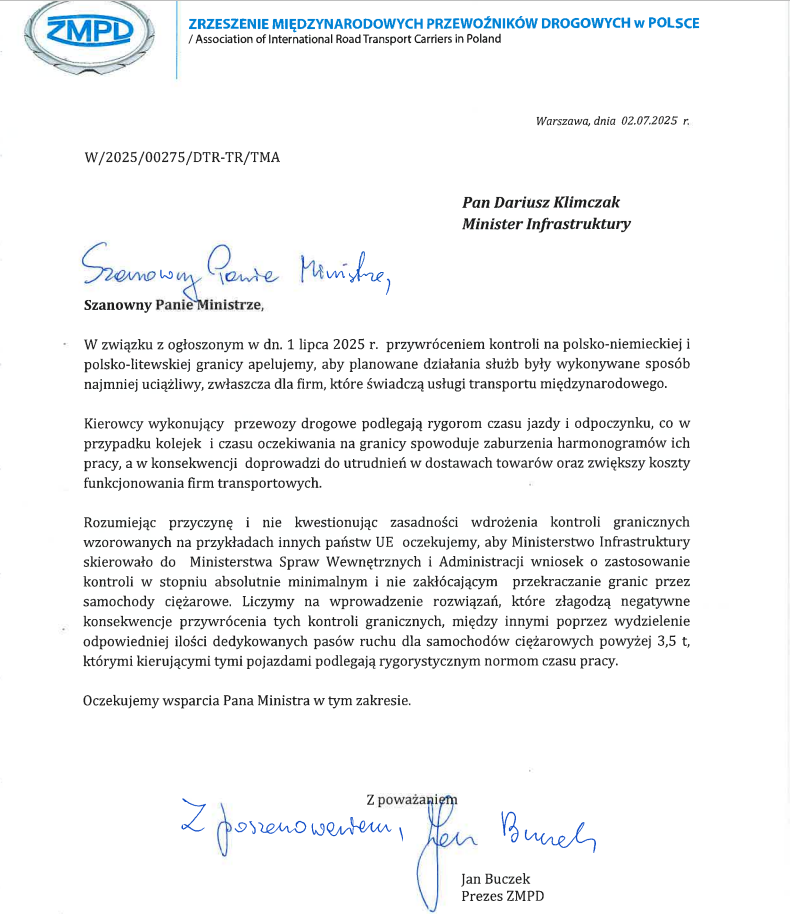 ZMPD

ZRZESZENIE MIĘDZYNARODOWYCH PRZEWOŹNIKÓW DROGOWYCH w POLSCE
/ Association of International Road Transport Carriers in Poland

Warszawa, dnia 02.07.2025 r.

W/2025/00275/DTR-TR/TMA

Pan Dariusz Klimczak
Minister Infrastruktury

Szanowny Panie Ministrze,

Szanowny Panie Ministrze,

W związku z ogłoszonym w dn. 1 lipca 2025 r. przywróceniem kontroli na polsko-niemieckiej i polsko-litewskiej granicy apelujemy, aby planowane działania służb były wykonywane sposób najmniej uciążliwy, zwłaszcza dla firm, które świadczą usługi transportu międzynarodowego.

Kierowcy wykonujący przewozy drogowe podlegają rygorom czasu jazdy i odpoczynku, co w przypadku kolejek i czasu oczekiwania na granicy spowoduje zaburzenia harmonogramów ich pracy, a w konsekwencji doprowadzi do utrudnień w dostawach towarów oraz zwiększy koszty funkcjonowania firm transportowych.

Rozumiejąc przyczynę i nie kwestionując zasadności wdrożenia kontroli granicznych wzorowanych na przykładach innych państw UE oczekujemy, aby Ministerstwo Infrastruktury skierowało do Ministerstwa Spraw Wewnętrznych i Administracji wniosek o zastosowanie kontroli w stopniu absolutnie minimalnym i nie zakłócającym przekraczanie granic przez samochody ciężarowe. Liczymy na wprowadzenie rozwiązań, które złagodzą negatywne konsekwencje przywrócenia tych kontroli granicznych, między innymi poprzez wydzielenie odpowiedniej ilości dedykowanych pasów ruchu dla samochodów ciężarowych powyżej 3,5 t, którymi kierującymi tymi pojazdami podlegają rygorystycznym normom czasu pracy.

Oczekujemy wsparcia Pana Ministra w tym zakresie.

Z poważaniem

Z poszanowaniem, Jan Buczek

Jan Buczek
Prezes ZMPD